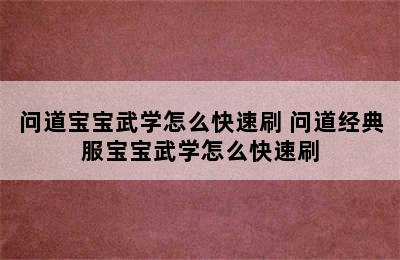 问道宝宝武学怎么快速刷 问道经典服宝宝武学怎么快速刷